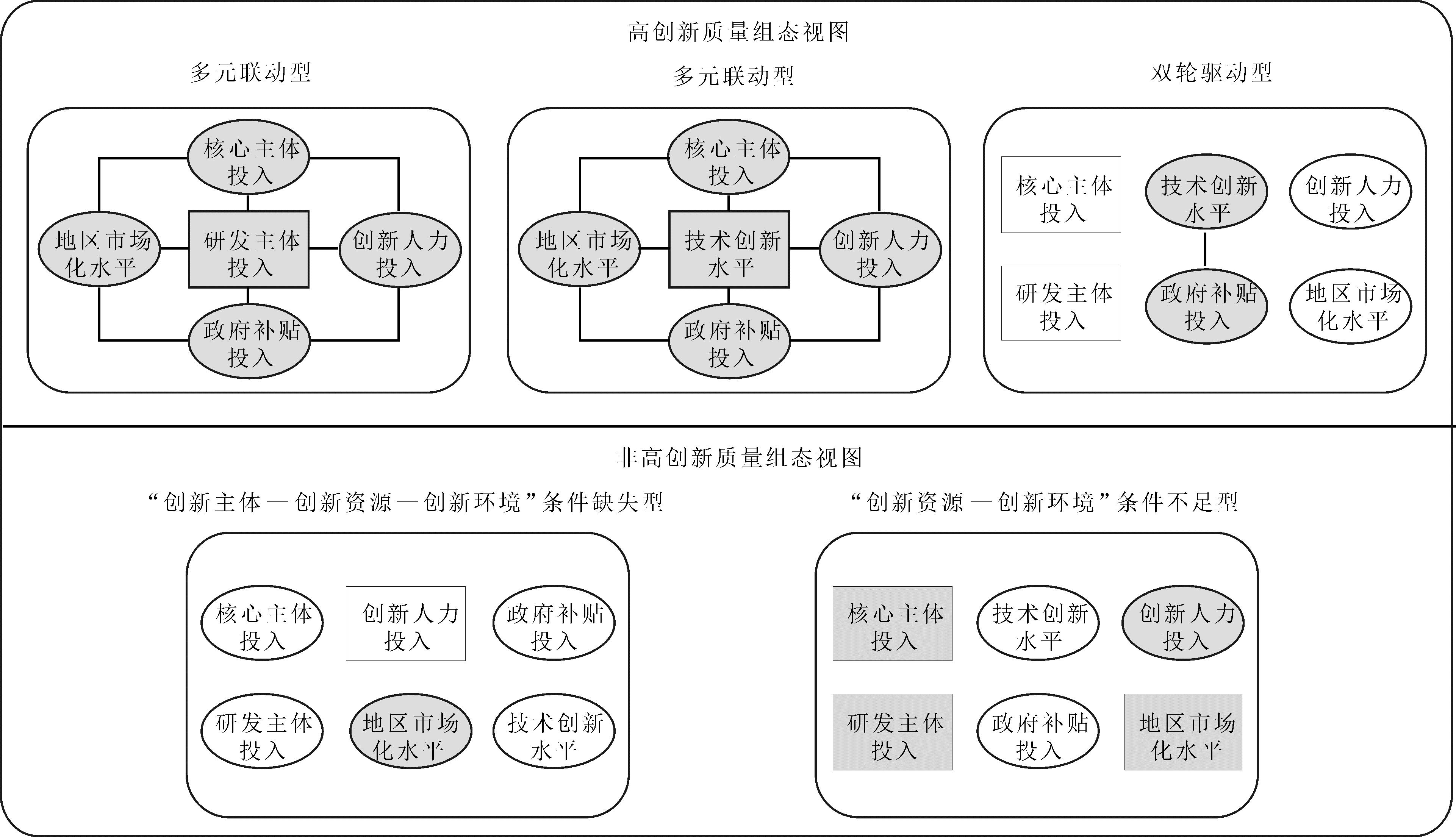 高创新质量组态视图

多元联动型

核心主体投入

地区市场化水平

研发主体投入

创新人力投入

政府补贴投入

多元联动型

核心主体投入

地区市场化水平

技术创新水平

创新人力投入

政府补贴投入

双轮驱动型

核心主体投入

技术创新水平

创新人力投入

研发主体投入

政府补贴投入

地区市场化水平

非高创新质量组态视图

“创新主体—创新资源—创新环境”条件缺失型

核心主体投入

创新人力投入

政府补贴投入

研发主体投入

地区市场化水平

技术创新水平

“创新资源—创新环境”条件不足型

核心主体投入

技术创新水平

创新人力投入

研发主体投入

政府补贴投入

地区市场化水平